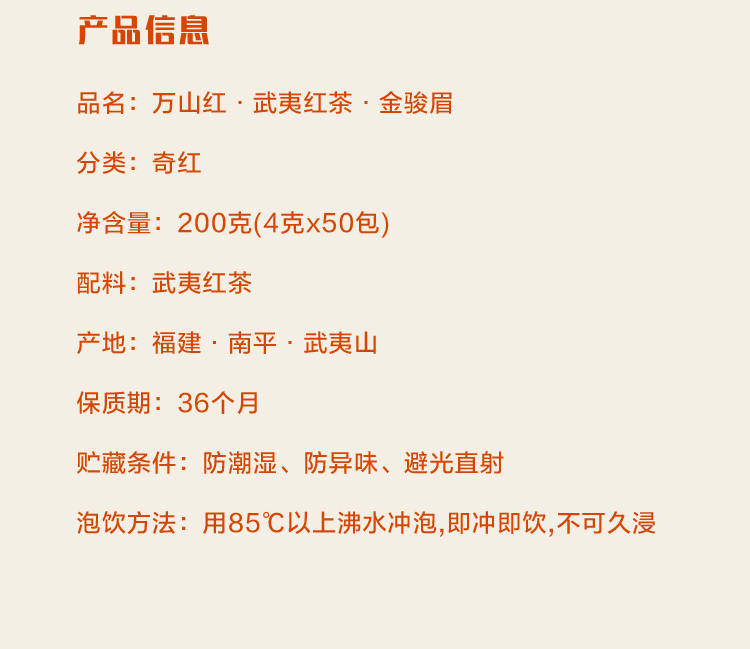 产品信息

品名：万山红 · 武夷红茶 · 金骏眉

分类：奇红

净含量：200克(4克x50包)

配料：武夷红茶

产地：福建 · 南平 · 武夷山

保质期：36个月

贮藏条件：防潮湿、防异味、避光直射

泡饮方法：用85℃以上沸水冲泡,即冲即饮,不可久浸